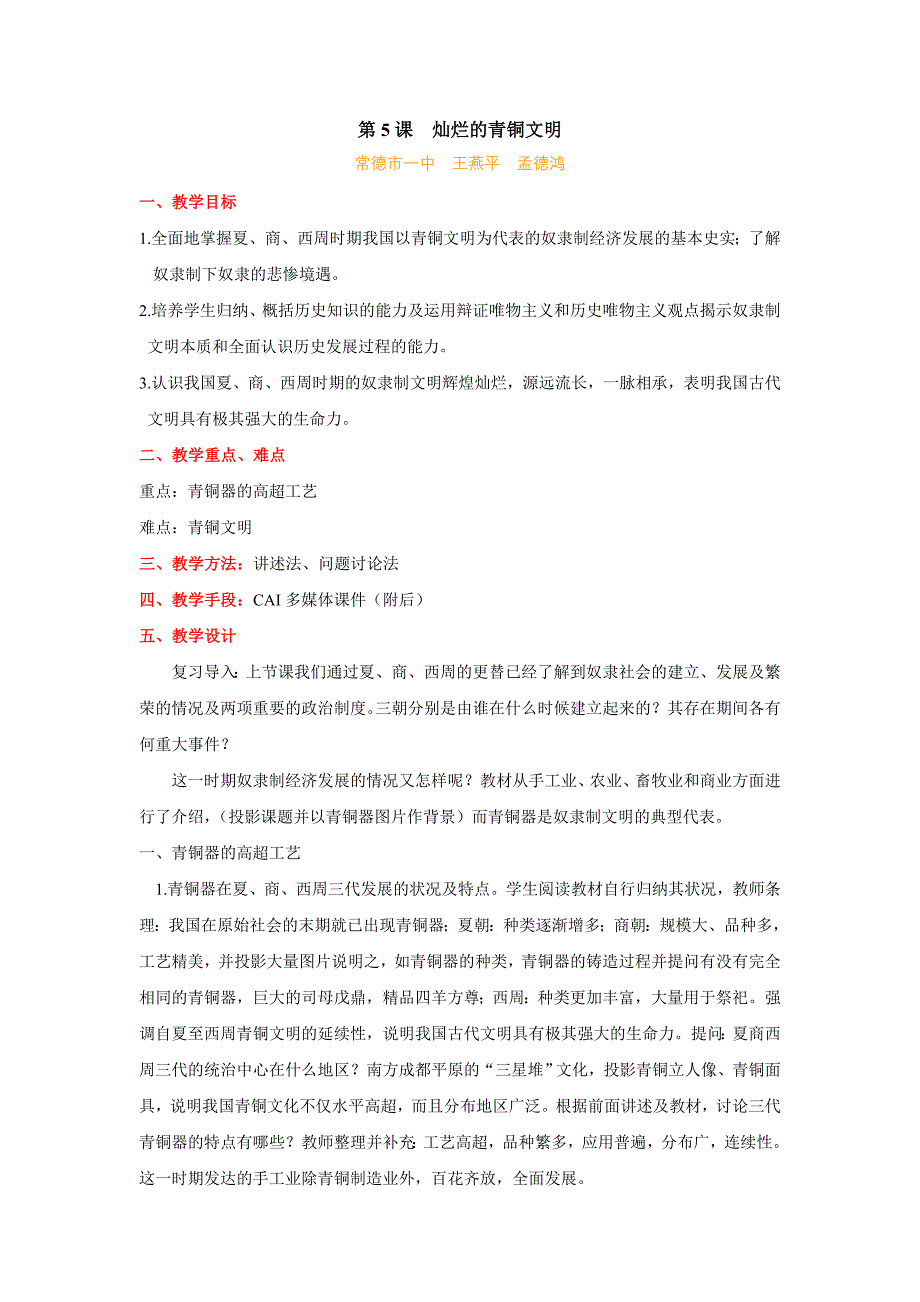 第 5 课　灿烂的青铜文明

常德市一中　王燕平　孟德鸿

一、教学目标

1.全面地掌握夏、商、西周时期我国以青铜文明为代表的奴隶制经济发展的基本史实；了解奴隶制下奴隶的悲惨境遇。

2.培养学生归纳、概括历史知识的能力及运用辩证唯物主义和历史唯物主义观点揭示奴隶制文明本质和全面认识历史发展过程的能力。

3.认识我国夏、商、西周时期的奴隶制文明辉煌灿烂，源远流长，一脉相承，表明我国古代文明具有极其强大的生命力。

二、教学重点、难点

重点：青铜器的高超工艺

难点：青铜文明

三、教学方法：讲述法、问题讨论法

四、教学手段：CAI 多媒体课件（附后）

五、教学设计

复习导入：上节课我们通过夏、商、西周的更替已经了解到奴隶社会的建立、发展及繁荣的情况及两项重要的政治制度。三朝分别是由谁在什么时候建立起来的？其存在期间各有何重大事件？

这一时期奴隶制经济发展的情况又怎样呢？教材从手工业、农业、畜牧业和商业方面进行了介绍，（投影课题并以青铜器图片作背景）而青铜器是奴隶制文明的典型代表。

一、青铜器的高超工艺

1.青铜器在夏、商、西周三代发展的状况及特点。学生阅读教材自行归纳其状况，教师条理：我国在原始社会的末期就已出现青铜器；夏朝：种类逐渐增多；商朝：规模大、品种多，工艺精美，并投影大量图片说明之，如青铜器的种类，青铜器的铸造过程并提问有没有完全相同的青铜器，巨大的司母戊鼎，精品四羊方尊；西周：种类更加丰富，大量用于祭祀。强调自夏至西周青铜文明的延续性，说明我国古代文明具有极其强大的生命力。提问：夏商西周三代的统治中心在什么地区？南方成都平原的“三星堆”文化，投影青铜立人像、青铜面具，说明我国青铜文化不仅水平高超，而且分布地区广泛。根据前面讲述及教材，讨论三代青铜器的特点有哪些？教师整理并补充：工艺高超，品种繁多，应用普遍，分布广，连续性。这一时期发达的手工业除青铜制造业外，百花齐放，全面发展。